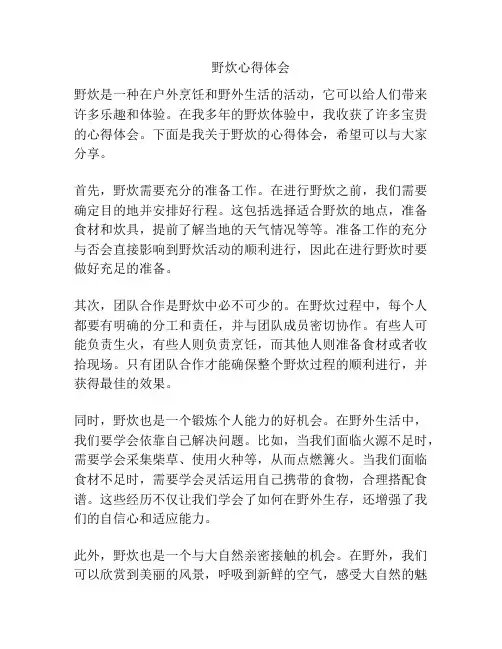 野炊心得体会

野炊是一种在户外烹饪和野外生活的活动，它可以给人们带来许多乐趣和体验。在我多年的野炊体验中，我收获了许多宝贵的心得体会。下面是我关于野炊的心得体会，希望可以与大家分享。

首先，野炊需要充分的准备工作。在进行野炊之前，我们需要确定目的地并安排好行程。这包括选择适合野炊的地点，准备食材和炊具，提前了解当地的天气情况等等。准备工作的充分与否会直接影响到野炊活动的顺利进行，因此在进行野炊时要做好充足的准备。

其次，团队合作是野炊中必不可少的。在野炊过程中，每个人都要有明确的分工和责任，并与团队成员密切协作。有些人可能负责生火，有些人则负责烹饪，而其他人则准备食材或者收拾现场。只有团队合作才能确保整个野炊过程的顺利进行，并获得最佳的效果。

同时，野炊也是一个锻炼个人能力的好机会。在野外生活中，我们要学会依靠自己解决问题。比如，当我们面临火源不足时，需要学会采集柴草、使用火种等，从而点燃篝火。当我们面临食材不足时，需要学会灵活运用自己携带的食物，合理搭配食谱。这些经历不仅让我们学会了如何在野外生存，还增强了我们的自信心和适应能力。

此外，野炊也是一个与大自然亲密接触的机会。在野外，我们可以欣赏到美丽的风景，呼吸到新鲜的空气，感受大自然的魅